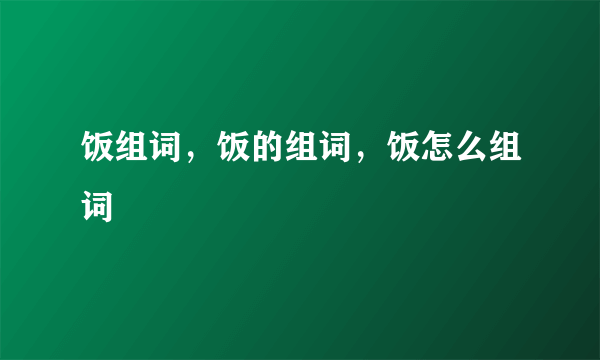 饭组词，饭的组词，饭怎么组词